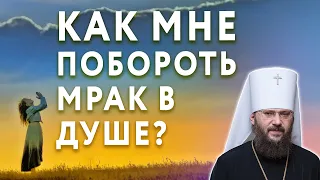 КАК МНЕ ПОБОРОТЬ МРАК В ДУШЕ?